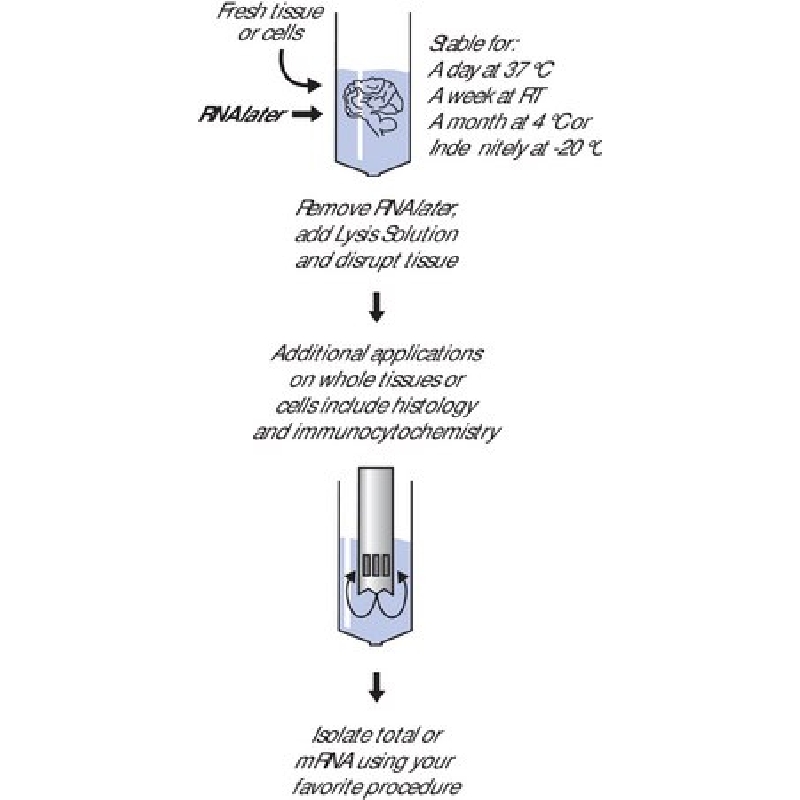 Fresh tissue or cells

RNAlater

Stable for:
A day at 37 °C
A week at RT
A month at 4 °C or
Inde nitely at -20 °C

Remove RNAlater, add Lysis Solution and disrupt tissue

Additional applications on whole tissues or cells include histology and immunocytochemistry

Isolate total or mRNA using your favorite procedure